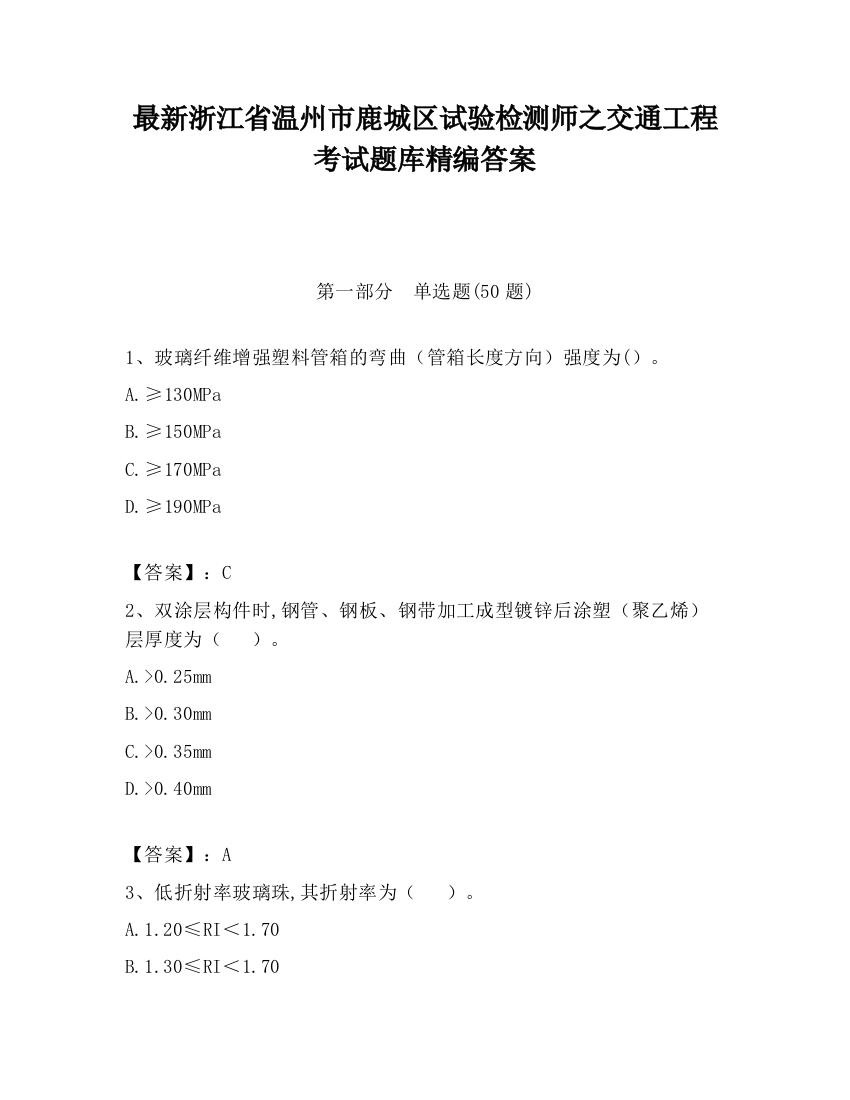 最新浙江省温州市鹿城区试验检测师之交通工程考试题库精编答案

第一部分　单选题(50 题)

1、玻璃纤维增强塑料管箱的弯曲（管箱长度方向）强度为()。

A.≥130MPa

B.≥150MPa

C.≥170MPa

D.≥190MPa

【答案】：C

2、双涂层构件时,钢管、钢板、钢带加工成型镀锌后涂塑（聚乙烯）层厚度为（　　）。

A.>0.25mm

B.>0.30mm

C.>0.35mm

D.>0.40mm

【答案】：A

3、低折射率玻璃珠,其折射率为（　　）。

A.1.20≤RI<1.70

B.1.30≤RI<1.70